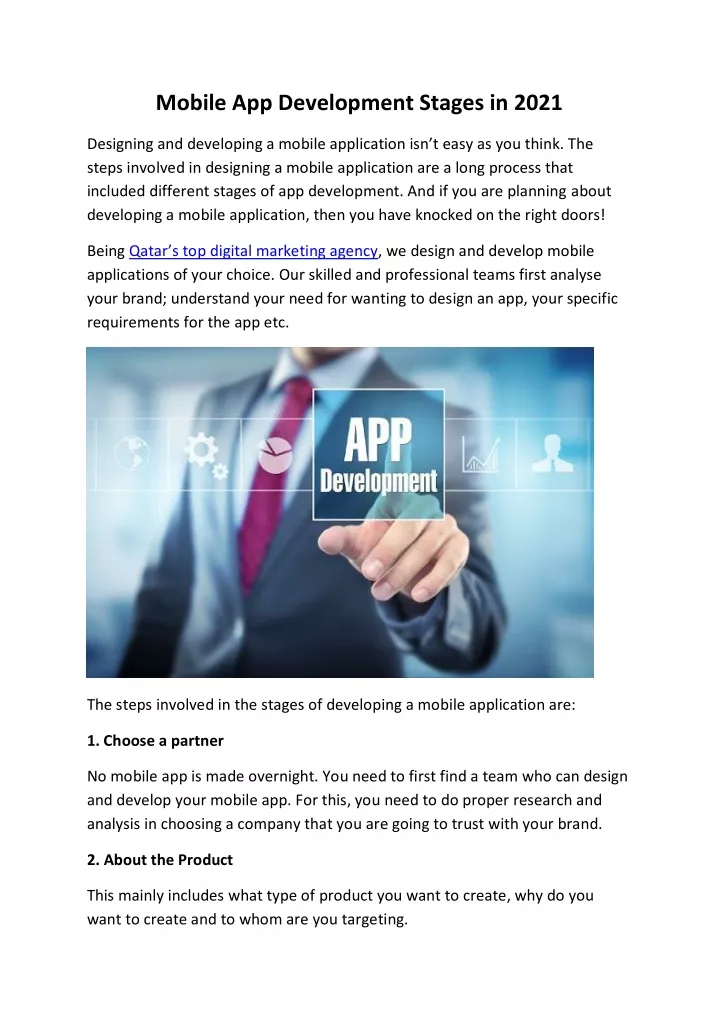 Mobile App Development Stages in 2021

Designing and developing a mobile application isn't easy as you think. The steps involved in designing a mobile application are a long process that included different stages of app development. And if you are planning about developing a mobile application, then you have knocked on the right doors!

Being Qatar's top digital marketing agency, we design and develop mobile applications of your choice. Our skilled and professional teams first analyse your brand; understand your need for wanting to design an app, your specific requirements for the app etc.

APP Development

The steps involved in the stages of developing a mobile application are:

1. Choose a partner

No mobile app is made overnight. You need to first find a team who can design and develop your mobile app. For this, you need to do proper research and analysis in choosing a company that you are going to trust with your brand.

2. About the Product

This mainly includes what type of product you want to create, why do you want to create and to whom are you targeting.